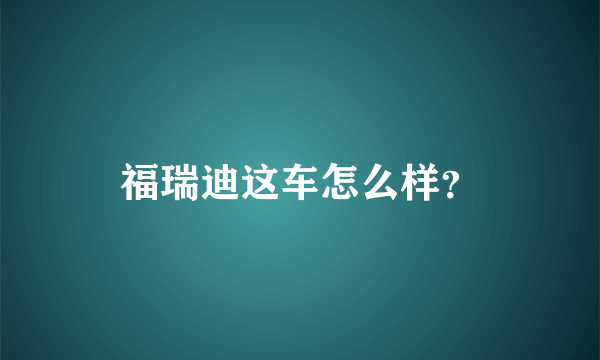 福瑞迪这车怎么样?